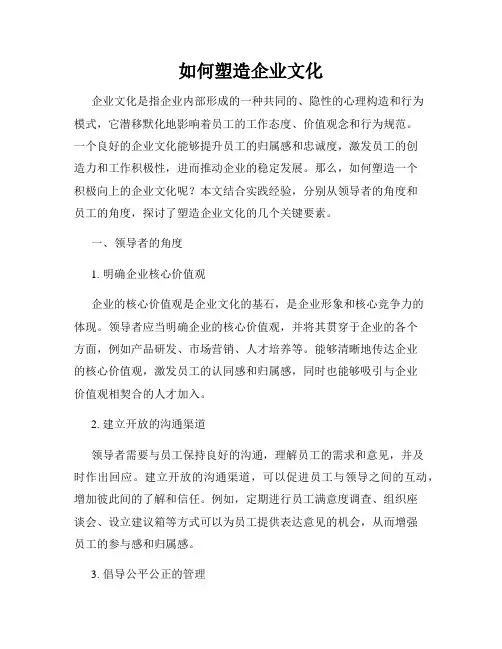 如何塑造企业文化

企业文化是指企业内部形成的一种共同的、隐性的心理构造和行为模式，它潜移默化地影响着员工的工作态度、价值观念和行为规范。一个良好的企业文化能够提升员工的归属感和忠诚度，激发员工的创造力和工作积极性，进而推动企业的稳定发展。那么，如何塑造一个积极向上的企业文化呢？本文结合实践经验，分别从领导者的角度和员工的角度，探讨了塑造企业文化的几个关键要素。

一、领导者的角度

1. 明确企业核心价值观

企业的核心价值观是企业文化的基石，是企业形象和核心竞争力的体现。领导者应当明确企业的核心价值观，并将其贯穿于企业的各个方面，例如产品研发、市场营销、人才培养等。能够清晰地传达企业的核心价值观，激发员工的认同感和归属感，同时也能够吸引与企业价值观相契合的人才加入。

2. 建立开放的沟通渠道

领导者需要与员工保持良好的沟通，理解员工的需求和意见，并及时作出回应。建立开放的沟通渠道，可以促进员工与领导之间的互动，增加彼此间的了解和信任。例如，定期进行员工满意度调查、组织座谈会、设立建议箱等方式可以为员工提供表达意见的机会，从而增强员工的参与感和归属感。

3. 倡导公平公正的管理